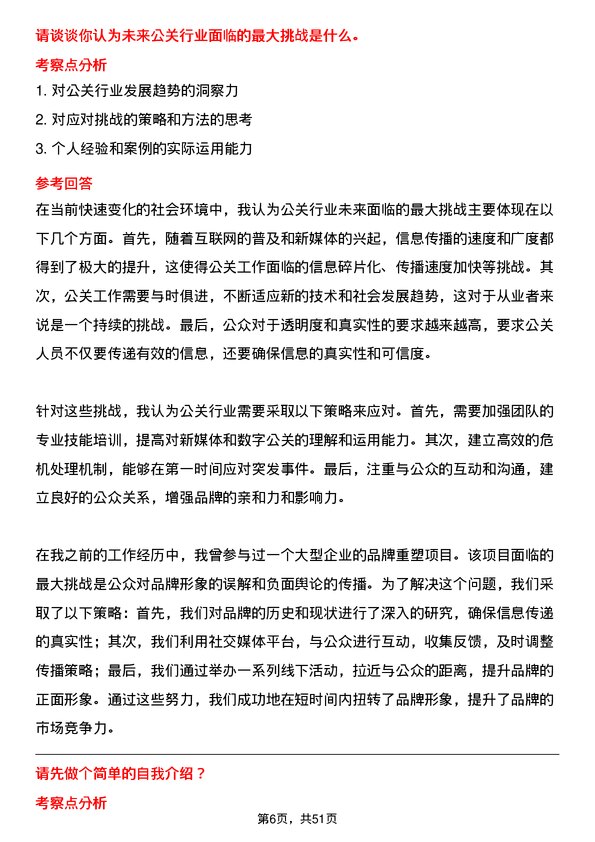 请谈谈你认为未来公关行业面临的最大挑战是什么。

考察点分析

1. 对公关行业发展趋势的洞察力

2. 对应对挑战的策略和方法的思考

3. 个人经验和案例的实际运用能力

参考回答

在当前快速变化的社会环境中，我认为公关行业未来面临的最大挑战主要体现在以下几个方面。首先，随着互联网的普及和新媒体的兴起，信息传播的速度和广度都得到了极大的提升，这使得公关工作面临的信息碎片化、传播速度加快等挑战。其次，公关工作需要与时俱进，不断适应新的技术和社会发展趋势，这对于从业者来说是一个持续的挑战。最后，公众对于透明度和真实性的要求越来越高，要求公关人员不仅要传递有效的信息，还要确保信息的真实性和可信度。

针对这些挑战，我认为公关行业需要采取以下策略来应对。首先，需要加强团队的专业技能培训，提高对新媒体和数字公关的理解和运用能力。其次，建立高效的危机处理机制，能够在第一时间应对突发事件。最后，注重与公众的互动和沟通，建立良好的公众关系，增强品牌的亲和力和影响力。

在我之前的工作经历中，我曾参与过一个大型企业的品牌重塑项目。该项目面临的最大挑战是公众对品牌形象的误解和负面舆论的传播。为了解决这个问题，我们采取了以下策略：首先，我们对品牌的历史和现状进行了深入的研究，确保信息传递的真实性；其次，我们利用社交媒体平台，与公众进行互动，收集反馈，及时调整传播策略；最后，我们通过举办一系列线下活动，拉近与公众的距离，提升品牌的正面形象。通过这些努力，我们成功地在短时间内扭转了品牌形象，提升了品牌的市场竞争力。

请先做个简单的自我介绍？

考察点分析

第6页，共51页